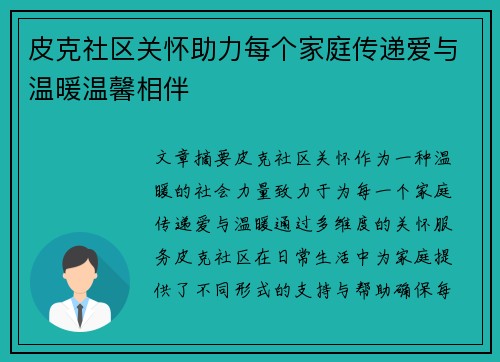 皮克社区关怀助力每个家庭传递爱与温暖温馨相伴

文章摘要皮克社区关怀作为一种温暖的社会力量致力于为每一个家庭传递爱与温暖通过多维度的关怀服务皮克社区在日常生活中为家庭提供了不同形式的支持与帮助确保每